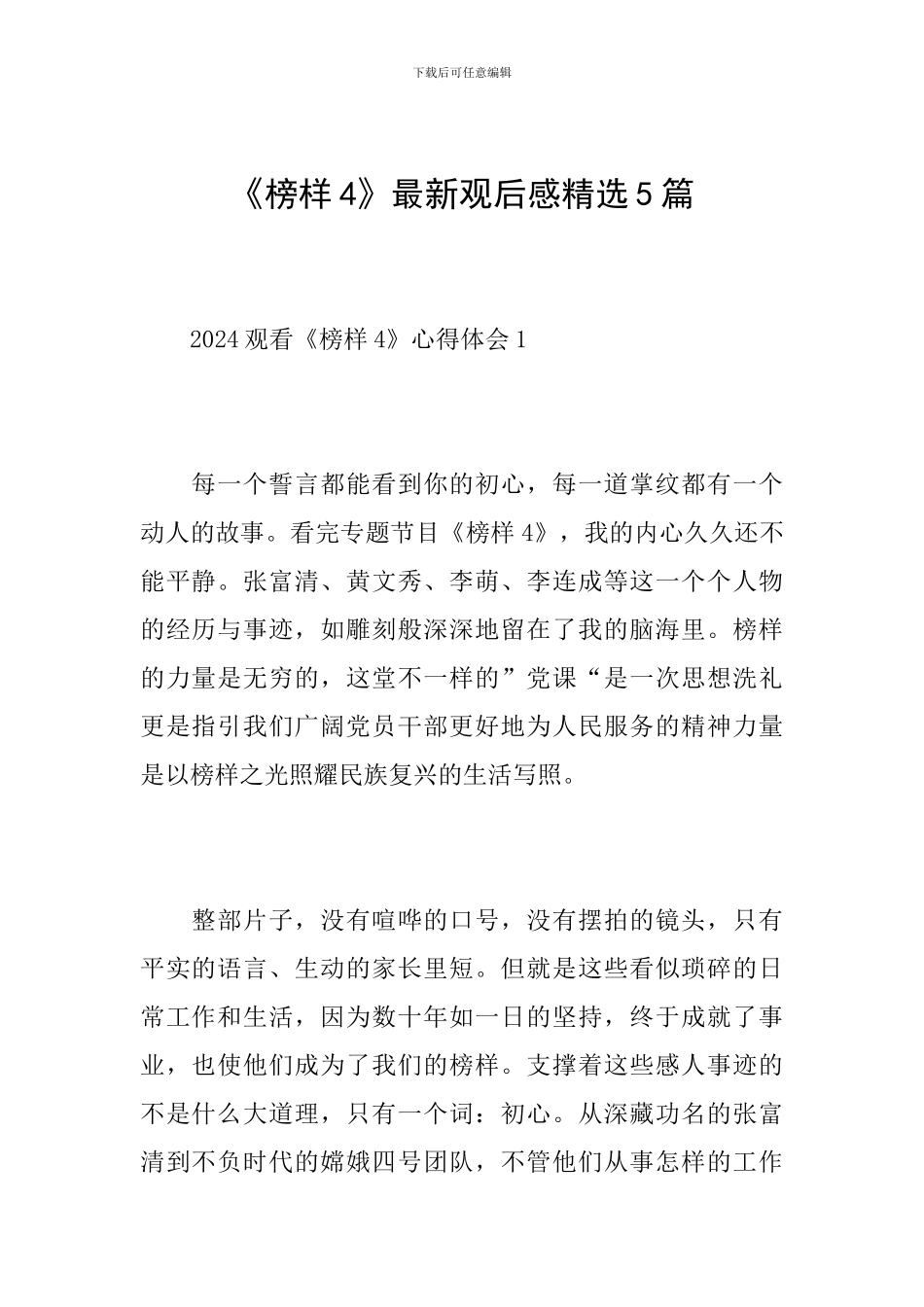 下载后可任意编辑

《榜样 4》最新观后感精选 5 篇

2024 观看《榜样 4》心得体会 1

每一个誓言都能看到你的初心，每一道掌纹都有一个动人的故事。看完专题节目《榜样 4》，我的内心久久还不能平静。张富清、黄文秀、李萌、李连成等这一个个人物的经历与事迹，如雕刻般深深地留在了我的脑海里。榜样的力量是无穷的，这堂不一样的”党课“是一次思想洗礼更是指引我们广阔党员干部更好地为人民服务的精神力量是以榜样之光照耀民族复兴的生活写照。

整部片子，没有喧哗的口号，没有摆拍的镜头，只有平实的语言、生动的家长里短。但就是这些看似琐碎的日常工作和生活，因为数十年如一日的坚持，终于成就了事业，也使他们成为了我们的榜样。支撑着这些感人事迹的不是什么大道理，只有一个词：初心。从深藏功名的张富清到不负时代的嫦娥四号团队，不管他们从事怎样的工作